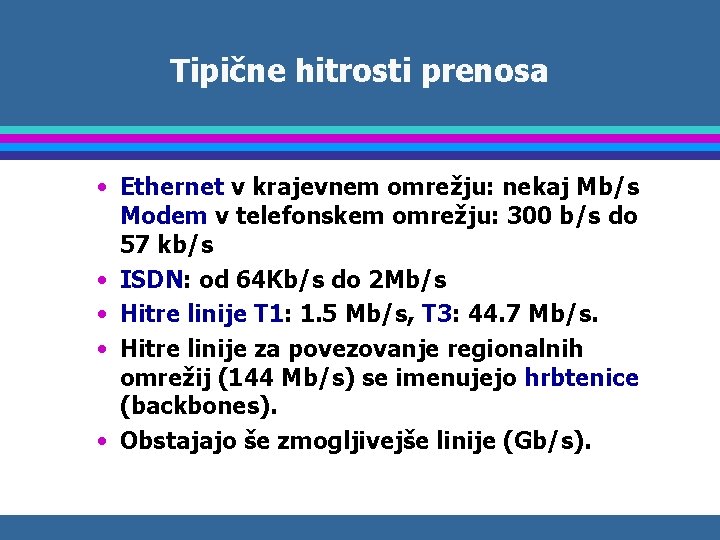 Tipične hitrosti prenosa

• Ethernet v krajevnem omrežju: nekaj Mb/s Modem v telefonskem omrežju: 300 b/s do 57 kb/s
• ISDN: od 64Kb/s do 2Mb/s
• Hitre linije T1: 1.5 Mb/s, T3: 44.7 Mb/s.
• Hitre linije za povezovanje regionalnih omrežij (144 Mb/s) se imenujejo hrbtenice (backbones).
• Obstajajo še zmogljivejše linije (Gb/s).